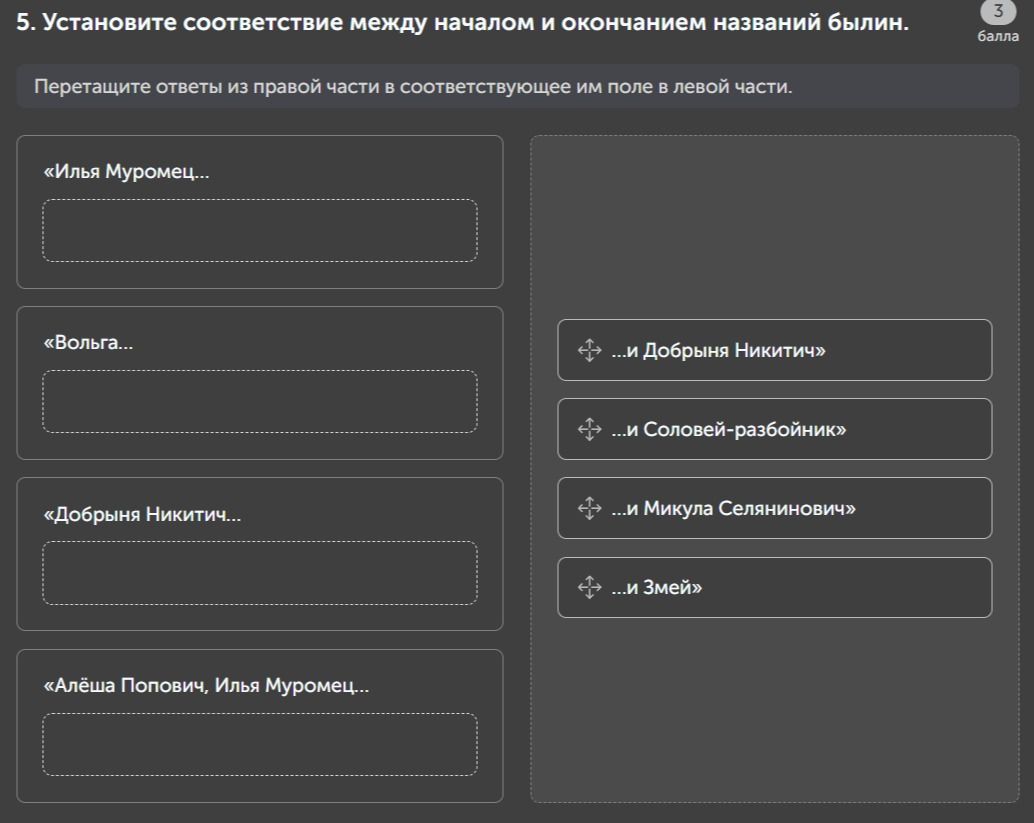 5. Установите соответствие между началом и окончанием названий былин.

3
балла

Перетащите ответы из правой части в соответствующее им поле в левой части.

«Илья Муромец...

«Вольга...

«Добрыня Никитич...

«Алёша Попович, Илья Муромец...

...и Добрыня Никитич»

...и Соловей-разбойник»

...и Микула Селянинович»

...и Змей»